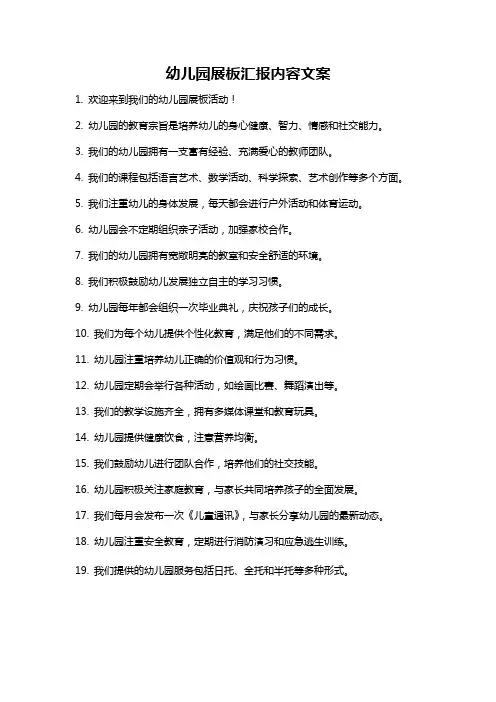 幼儿园展板汇报内容文案

1. 欢迎来到我们的幼儿园展板活动！

2. 幼儿园的教育宗旨是培养幼儿的身心健康、智力、情感和社交能力。

3. 我们的幼儿园拥有一支富有经验、充满爱心的教师团队。

4. 我们的课程包括语言艺术、数学活动、科学探索、艺术创作等多个方面。

5. 我们注重幼儿的身体发展，每天都会进行户外活动和体育运动。

6. 幼儿园会不定期组织亲子活动，加强家校合作。

7. 我们的幼儿园拥有宽敞明亮的教室和安全舒适的环境。

8. 我们积极鼓励幼儿发展独立自主的学习习惯。

9. 幼儿园每年都会组织一次毕业典礼，庆祝孩子们的成长。

10. 我们为每个幼儿提供个性化教育，满足他们的不同需求。

11. 幼儿园注重培养幼儿正确的价值观和行为习惯。

12. 幼儿园定期会举行各种活动，如绘画比赛、舞蹈演出等。

13. 我们的教学设施齐全，拥有多媒体课堂和教育玩具。

14. 幼儿园提供健康饮食，注意营养均衡。

15. 我们鼓励幼儿进行团队合作，培养他们的社交技能。

16. 幼儿园积极关注家庭教育，与家长共同培养孩子的全面发展。

17. 我们每月会发布一次《儿童通讯》，与家长分享幼儿园的最新动态。

18. 幼儿园注重安全教育，定期进行消防演习和应急逃生训练。

19. 我们提供的幼儿园服务包括日托、全托和半托等多种形式。